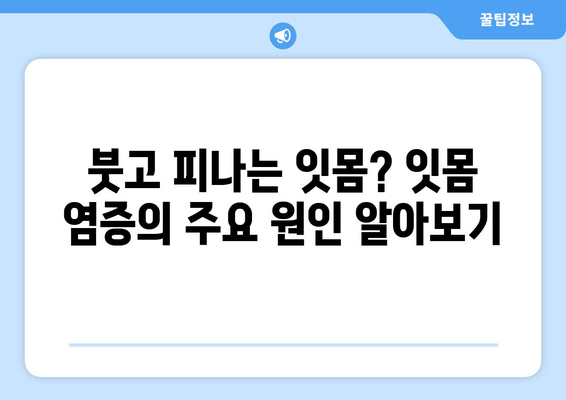 꿀팁정보

붓고 피나는 잇몸? 잇몸 염증의 주요 원인 알아보기